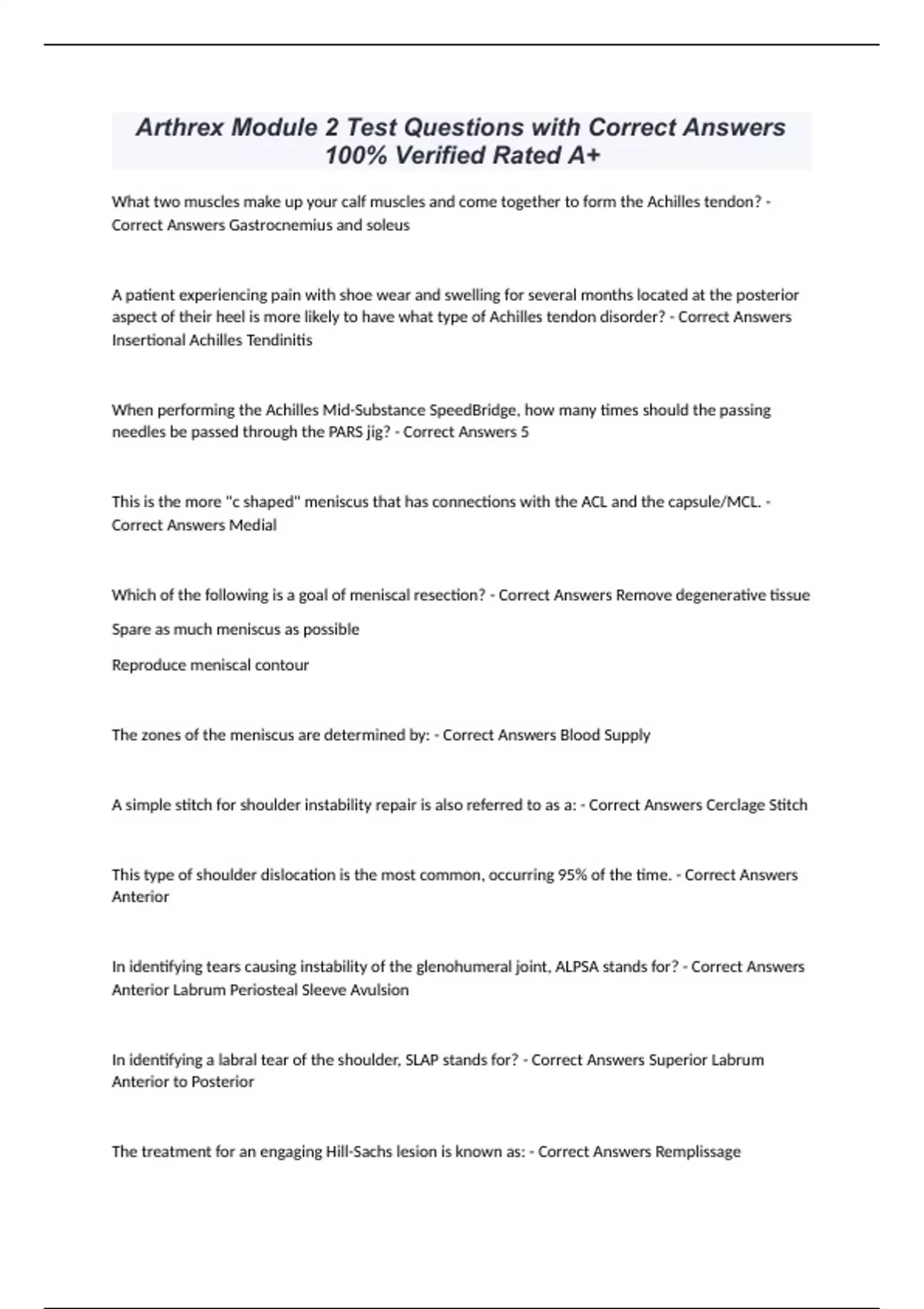 Arthrex Module 2 Test Questions with Correct Answers 100% Verified Rated A+

What two muscles make up your calf muscles and come together to form the Achilles tendon? - Correct Answers Gastrocnemius and soleus

A patient experiencing pain with shoe wear and swelling for several months located at the posterior aspect of their heel is more likely to have what type of Achilles tendon disorder? - Correct Answers Insertional Achilles Tendinitis

When performing the Achilles Mid-Substance SpeedBridge, how many times should the passing needles be passed through the PARS jig? - Correct Answers 5

This is the more "c shaped" meniscus that has connections with the ACL and the capsule/MCL. - Correct Answers Medial

Which of the following is a goal of meniscal resection? - Correct Answers Remove degenerative tissue

Spare as much meniscus as possible

Reproduce meniscal contour

The zones of the meniscus are determined by: - Correct Answers Blood Supply

A simple stitch for shoulder instability repair is also referred to as a: - Correct Answers Cerclage Stitch

This type of shoulder dislocation is the most common, occurring 95% of the time. - Correct Answers Anterior

In identifying tears causing instability of the glenohumeral joint, ALPSA stands for? - Correct Answers Anterior Labrum Periosteal Sleeve Avulsion

In identifying a labral tear of the shoulder, SLAP stands for? - Correct Answers Superior Labrum Anterior to Posterior

The treatment for an engaging Hill-Sachs lesion is known as: - Correct Answers Remplissage